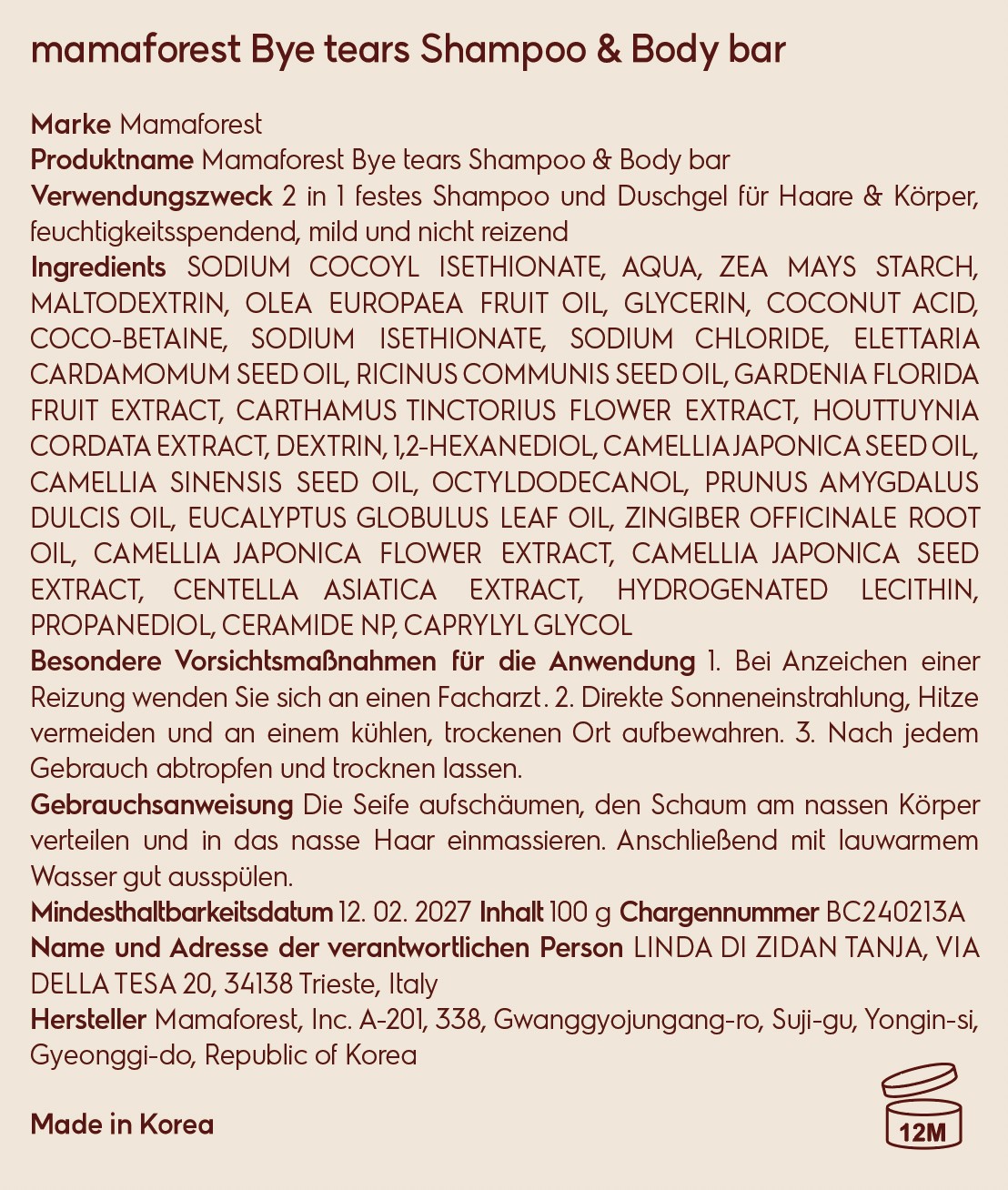 mamaforest Bye tears Shampoo & Body bar

**Marke** Mamaforest
**Produktname** Mamaforest Bye tears Shampoo & Body bar
**Verwendungszweck** 2 in 1 festes Shampoo und Duschgel für Haare & Körper, feuchtigkeitsspendend, mild und nicht reizend
**Ingredients** SODIUM COCOYL ISETHIONATE, AQUA, ZEA MAYS STARCH, MALTODEXTRIN, OLEA EUROPAEA FRUIT OIL, GLYCERIN, COCONUT ACID, COCO-BETAINE, SODIUM ISETHIONATE, SODIUM CHLORIDE, ELETTARIA CARDAMOMUM SEED OIL, RICINUS COMMUNIS SEED OIL, GARDENIA FLORIDA FRUIT EXTRACT, CARTHAMUS TINCTORIUS FLOWER EXTRACT, HOUTTUYNIA CORDATA EXTRACT, DEXTRIN, 1,2-HEXANEDIOL, CAMELLIA JAPONICA SEED OIL, CAMELLIA SINENSIS SEED OIL, OCTYLDODECANOL, PRUNUS AMYGDALUS DULCIS OIL, EUCALYPTUS GLOBULUS LEAF OIL, ZINGIBER OFFICINALE ROOT OIL, CAMELLIA JAPONICA FLOWER EXTRACT, CAMELLIA JAPONICA SEED EXTRACT, CENTELLA ASIATICA EXTRACT, HYDROGENATED LECITHIN, PROPANEDIOL, CERAMIDE NP, CAPRYLYL GLYCOL
**Besondere Vorsichtsmaßnahmen für die Anwendung** 1. Bei Anzeichen einer Reizung wenden Sie sich an einen Facharzt . 2. Direkte Sonneneinstrahlung, Hitze vermeiden und an einem kühlen, trockenen Ort aufbewahren. 3. Nach jedem Gebrauch abtropfen und trocknen lassen.
**Gebrauchsanweisung** Die Seife aufschäumen, den Schaum am nassen Körper verteilen und in das nasse Haar einmassieren. Anschließend mit lauwarmem Wasser gut ausspülen.
**Mindesthaltbarkeitsdatum** 12. 02. 2027 **Inhalt** 100 g **Chargennummer** BC240213A
**Name und Adresse der verantwortlichen Person** LINDA DI ZIDAN TANJA, VIA DELLA TESA 20, 34138 Trieste, Italy
**Hersteller** Mamaforest, Inc. A-201, 338, Gwanggyojungang-ro, Suji-gu, Yongin-si, Gyeonggi-do, Republic of Korea

**Made in Korea**

12M